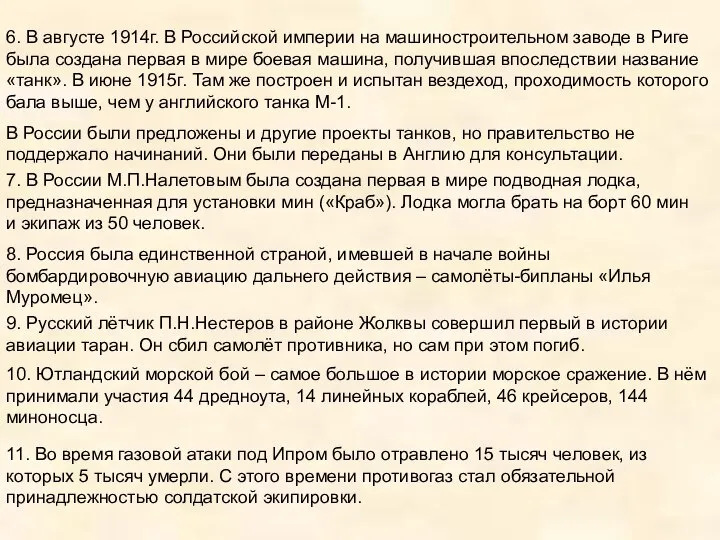 6. В августе 1914г. В Российской империи на машиностроительном заводе в Риге была создана первая в мире боевая машина, получившая впоследствии название «танк». В июне 1915г. Там же построен и испытан вездеход, проходимость которого бала выше, чем у английского танка М-1.

В России были предложены и другие проекты танков, но правительство не поддержало начинаний. Они были переданы в Англию для консультации.

7. В России М.П.Налетовым была создана первая в мире подводная лодка, предназначенная для установки мин («Краб»). Лодка могла брать на борт 60 мин и экипаж из 50 человек.

8. Россия была единственной страной, имевшей в начале войны бомбардировочную авиацию дальнего действия – самолёты-бипланы «Илья Муромец».

9. Русский лётчик П.Н.Нестеров в районе Жолквы совершил первый в истории авиации таран. Он сбил самолёт противника, но сам при этом погиб.

10. Ютландский морской бой – самое большое в истории морское сражение. В нём принимали участия 44 дредноута, 14 линейных кораблей, 46 крейсеров, 144 миноносца.

11. Во время газовой атаки под Ипром было отравлено 15 тысяч человек, из которых 5 тысяч умерли. С этого времени противогаз стал обязательной принадлежностью солдатской экипировки.